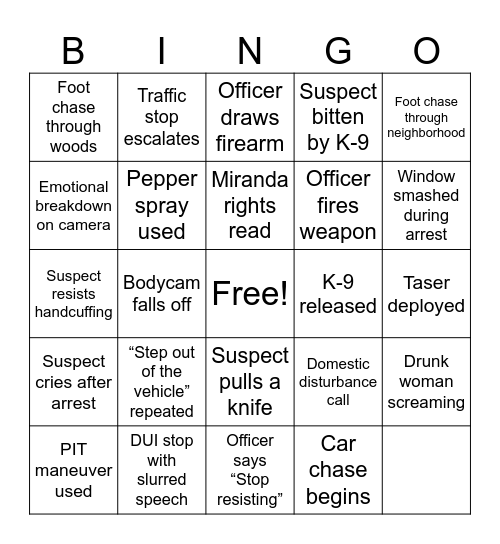 | B | I | N | G | O |
|---|---|---|---|---|
| Foot chase through woods | Traffic stop escalates | Officer draws firearm | Suspect bitten by K-9 | Foot chase through neighborhood |
| Emotional breakdown on camera | Pepper spray used | Miranda rights read | Officer fires weapon | Window smashed during arrest |
| Suspect resists handcuffing | Bodycam falls off | Free! | K-9 released | Taser deployed |
| Suspect cries after arrest | “Step out of the vehicle” repeated | Suspect pulls a knife | Domestic disturbance call | Drunk woman screaming |
| PIT maneuver used | DUI stop with slurred speech | Officer says “Stop resisting” | Car chase begins | |